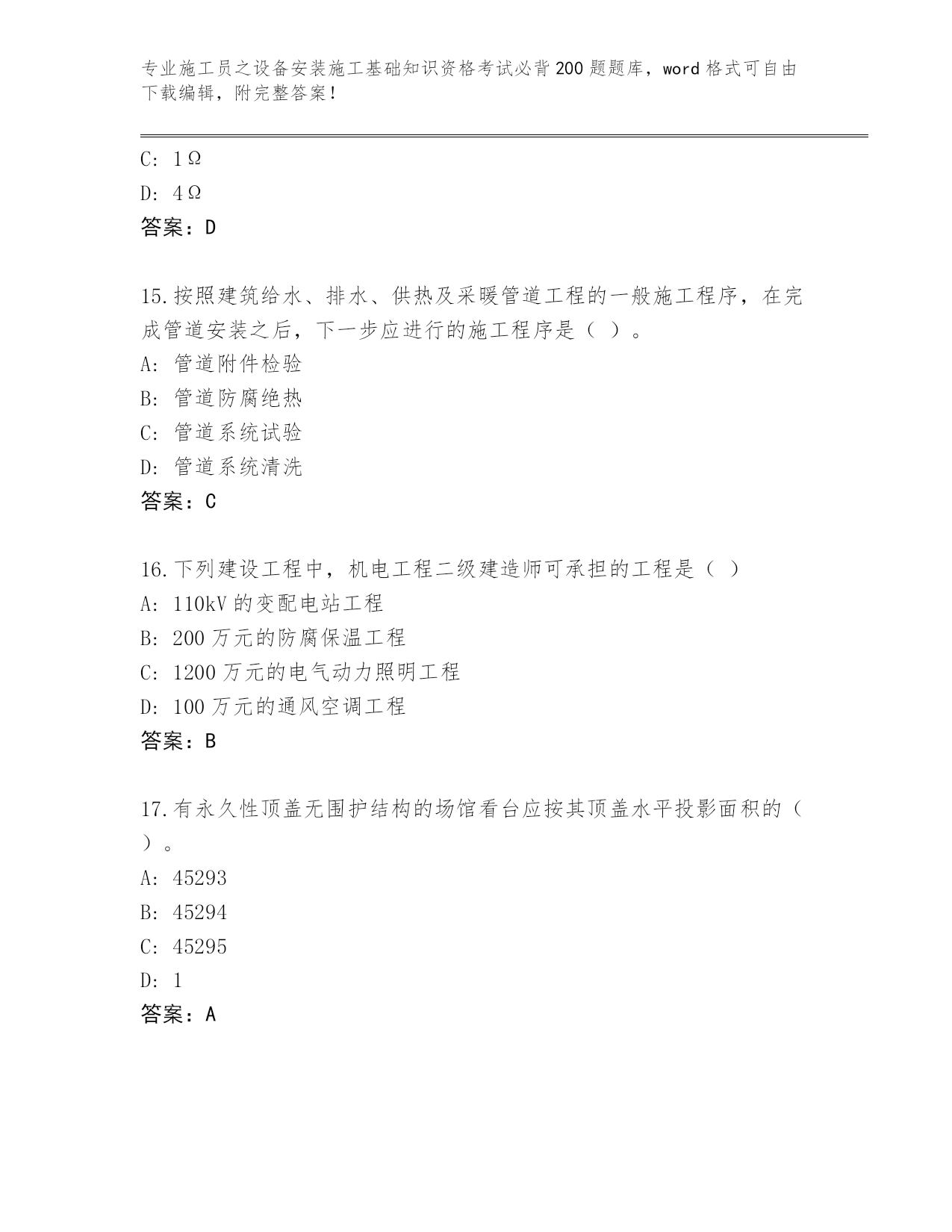 专业施工员之设备安装施工基础知识资格考试必背200题题库，word格式可自由下载编辑，附完整答案！

C: 1Ω

D: 4Ω

答案：D

15.按照建筑给水、排水、供热及采暖管道工程的一般施工程序，在完成管道安装之后，下一步应进行的施工程序是（ ）。

A: 管道附件检验

B: 管道防腐绝热

C: 管道系统试验

D: 管道系统清洗

答案：C

16.下列建设工程中，机电工程二级建造师可承担的工程是（ ）

A: 110kV的变配电站工程

B: 200万元的防腐保温工程

C: 1200万元的电气动力照明工程

D: 100万元的通风空调工程

答案：B

17.有永久性顶盖无围护结构的场馆看台应按其顶盖水平投影面积的（ ）。

A: 45293

B: 45294

C: 45295

D: 1

答案：A